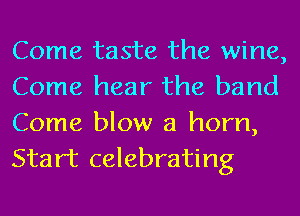 Come taste the wine,
Come hear the band
Come blow a horn,
Start celebrating